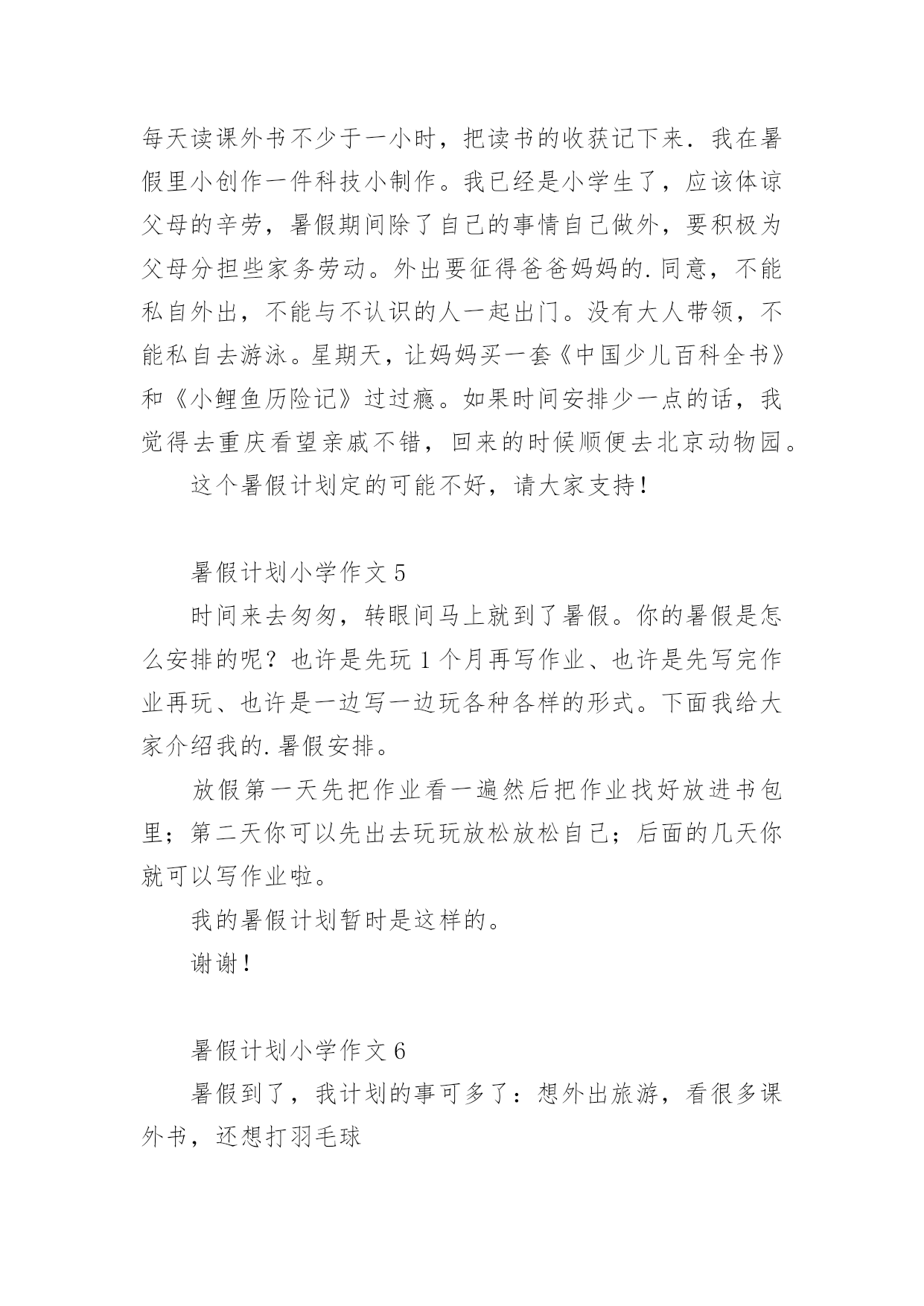 每天读课外书不少于一小时，把读书的收获记下来．我在暑假里小创作一件科技小制作。我已经是小学生了，应该体谅父母的辛劳，暑假期间除了自己的事情自己做外，要积极为父母分担些家务劳动。外出要征得爸爸妈妈的.同意，不能私自外出，不能与不认识的人一起出门。没有大人带领，不能私自去游泳。星期天，让妈妈买一套《中国少儿百科全书》和《小鲤鱼历险记》过过瘾。如果时间安排少一点的话，我觉得去重庆看望亲戚不错，回来的时候顺便去北京动物园。

这个暑假计划定的可能不好，请大家支持！

暑假计划小学作文 5

时间来去匆匆，转眼间马上就到了暑假。你的暑假是怎么安排的呢？也许是先玩 1 个月再写作业、也许是先写完作业再玩、也许是一边写一边玩各种各样的形式。下面我给大家介绍我的.暑假安排。

放假第一天先把作业看一遍然后把作业找好放进书包里；第二天你可以先出去玩玩放松放松自己；后面的几天你就可以写作业啦。

我的暑假计划暂时是这样的。

谢谢！

暑假计划小学作文 6

暑假到了，我计划的事可多了：想外出旅游，看很多课外书，还想打羽毛球